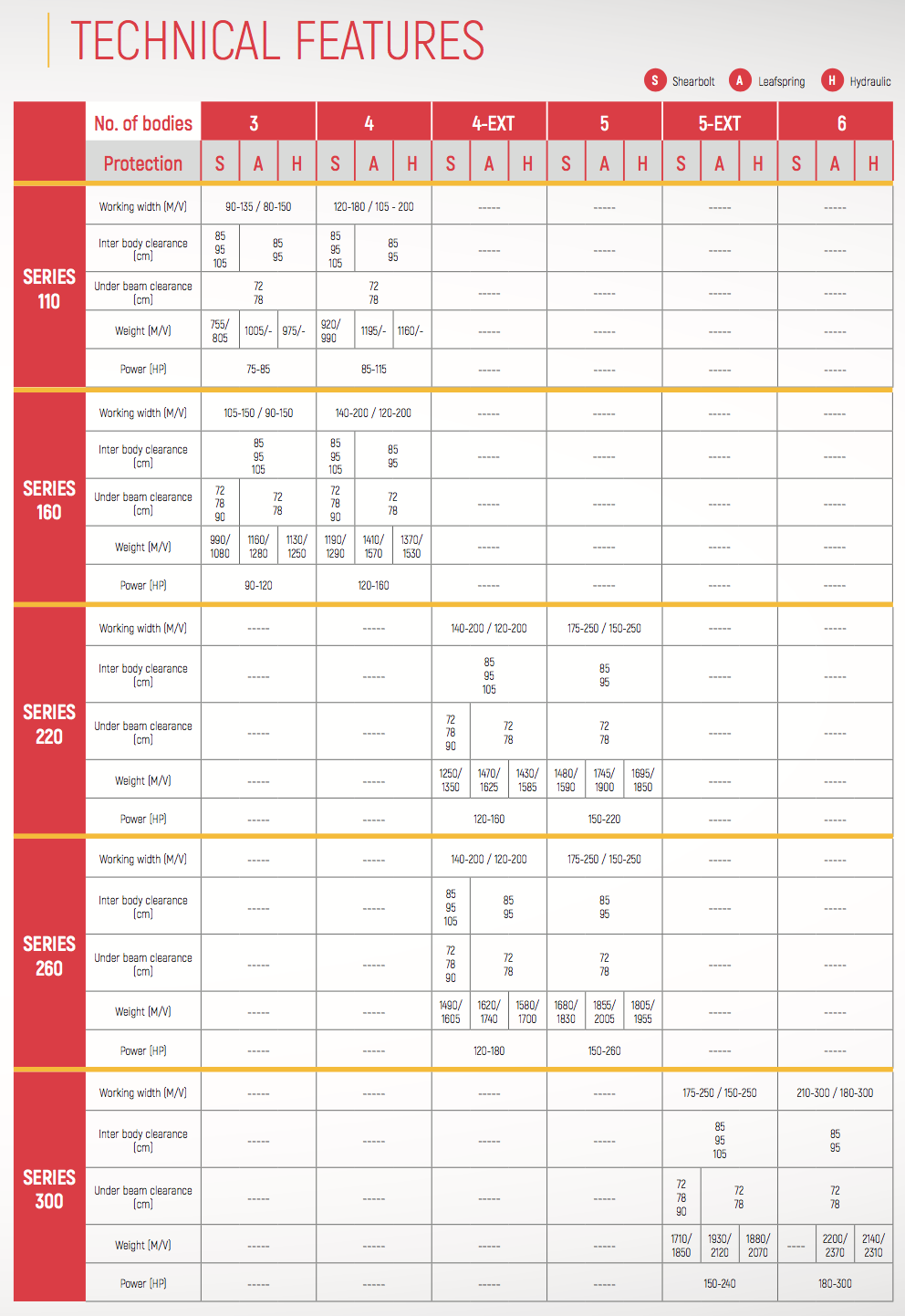 TECHNICAL FEATURES

S Shearbolt A Leafspring H Hydraulic

| | No. of bodies | 3 | | | 4 | | | 4-EXT | | | 5 | | | 5-EXT | | | 6 | | |
|---|---|---|---|---|---|---|---|---|---|---|---|---|---|---|---|---|---|---|---|
| | Protection | S | A | H | S | A | H | S | A | H | S | A | H | S | A | H | S | A | H |
| SERIES 110 | Working width (M/V) | 90-135 / 80-150 | | | 120-180 / 105 - 200 | | | ----- | | | ----- | | | ----- | | | ----- | | |
| | Inter body clearance (cm) | 85 95 105 | 85 95 | | 85 95 105 | 85 95 | | ----- | | | ----- | | | ----- | | | ----- | | |
| | Under beam clearance (cm) | 72 78 | | | 72 78 | | | ----- | | | ----- | | | ----- | | | ----- | | |
| | Weight (M/V) | 755/ 805 | 1005/- | 975/- | 920/ 990 | 1195/- | 1160/- | ----- | | | ----- | | | ----- | | | ----- | | |
| | Power (HP) | 75-85 | | | 85-115 | | | ----- | | | ----- | | | ----- | | | ----- | | |
| SERIES 160 | Working width (M/V) | 105-150 / 90-150 | | | 140-200 / 120-200 | | | ----- | | | ----- | | | ----- | | | ----- | | |
| | Inter body clearance (cm) | 85 95 105 | | | 85 95 105 | 85 95 | | ----- | | | ----- | | | ----- | | | ----- | | |
| | Under beam clearance (cm) | 72 78 90 | 72 78 | | 72 78 90 | 72 78 | | ----- | | | ----- | | | ----- | | | ----- | | |
| | Weight (M/V) | 990/ 1080 | 1160/ 1280 | 1130/ 1250 | 1190/ 1290 | 1410/ 1570 | 1370/ 1530 | ----- | | | ----- | | | ----- | | | ----- | | |
| | Power (HP) | 90-120 | | | 120-160 | | | ----- | | | ----- | | | ----- | | | ----- | | |
| SERIES 220 | Working width (M/V) | ----- | | | ----- | | | 140-200 / 120-200 | | | 175-250 / 150-250 | | | ----- | | | ----- | | |
| | Inter body clearance (cm) | ----- | | | ----- | | | 85 95 105 | | | 85 95 | | | ----- | | | ----- | | |
| | Under beam clearance (cm) | ----- | | | ----- | | | 72 78 90 | 72 78 | | 72 78 | | | ----- | | | ----- | | |
| | Weight (M/V) | ----- | | | ----- | | | 1250/ 1350 | 1470/ 1625 | 1430/ 1585 | 1480/ 1590 | 1745/ 1900 | 1695/ 1850 | ----- | | | ----- | | |
| | Power (HP) | ----- | | | ----- | | | 120-160 | | | 150-220 | | | ----- | | | ----- | | |
| SERIES 260 | Working width (M/V) | ----- | | | ----- | | | 140-200 / 120-200 | | | 175-250 / 150-250 | | | ----- | | | ----- | | |
| | Inter body clearance (cm) | ----- | | | ----- | | | 85 95 105 | 85 95 | | 85 95 | | | ----- | | | ----- | | |
| | Under beam clearance (cm) | ----- | | | ----- | | | 72 78 90 | 72 78 | | 72 78 | | | ----- | | | ----- | | |
| | Weight (M/V) | ----- | | | ----- | | | 1490/ 1605 | 1620/ 1740 | 1580/ 1700 | 1680/ 1830 | 1855/ 2005 | 1805/ 1955 | ----- | | | ----- | | |
| | Power (HP) | ----- | | | ----- | | | 120-180 | | | 150-260 | | | ----- | | | ----- | | |
| SERIES 300 | Working width (M/V) | ----- | | | ----- | | | ----- | | | ----- | | | 175-250 / 150-250 | | | 210-300 / 180-300 | | |
| | Inter body clearance (cm) | ----- | | | ----- | | | ----- | | | ----- | | | 85 95 105 | | | 85 95 | | |
| | Under beam clearance (cm) | ----- | | | ----- | | | ----- | | | ----- | | | 72 78 90 | 72 78 | | 72 78 | | |
| | Weight (M/V) | ----- | | | ----- | | | ----- | | | ----- | | | 1710/ 1850 | 1930/ 2120 | 1880/ 2070 | ---- | 2200/ 2370 | 2140/ 2310 |
| | Power (HP) | ----- | | | ----- | | | ----- | | | ----- | | | 150-240 | | | 180-300 | | |